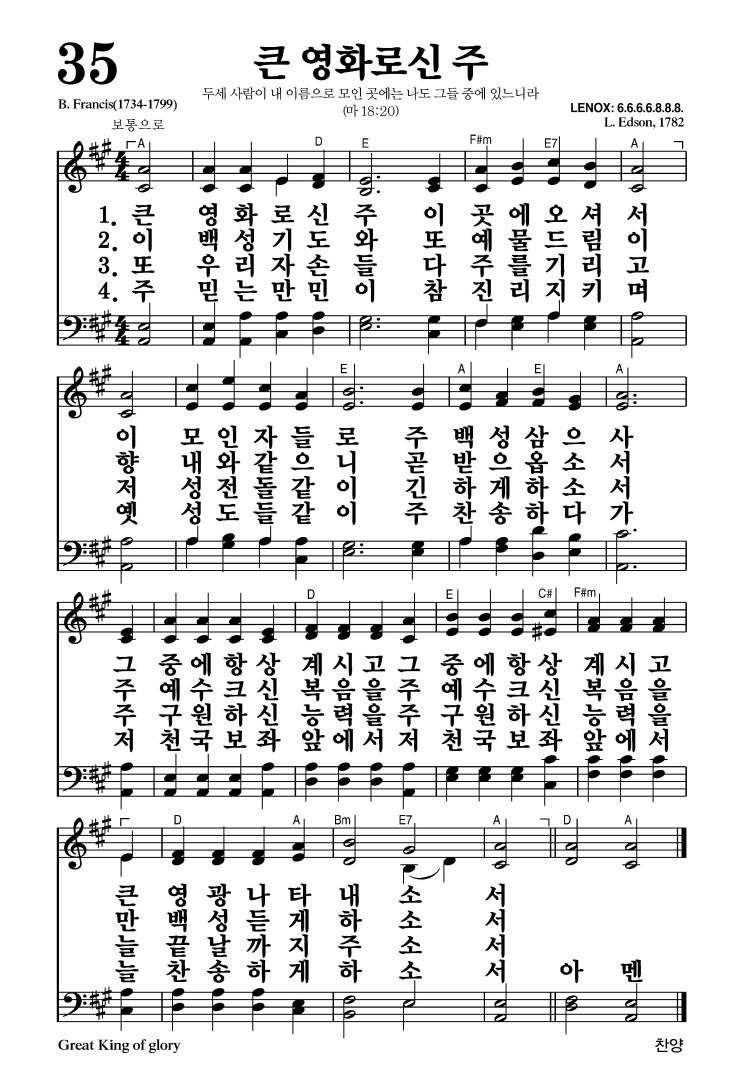 35

큰 영화로신 주

두세 사람이 내 이름으로 모인 곳에는 나도 그들 중에 있느니라
(마 18:20)

B. Francis(1734-1799)

LENOX: 6.6.6.6.8.8.8.
L. Edson, 1782

보통으로

A D E F#m E7 A

1. 큰 영 화 로 신 주 이 곳 에 오 셔 서
2. 이 백 성 기 도 와 또 예 물 드 림 이
3. 또 우 리 자 손 들 다 주 를 기 리 고
4. 주 믿 는 만 민 이 참 진 리 지 키 며

E A E A

이 모 인 자 들 로 주 백 성 삼 으 사
향 내 와 같 으 니 곧 받 으 옵 소 서
저 성 전 돌 같 이 긴 하 게 하 소 서
옛 성 도 들 같 이 주 찬 송 하 다 가

D E C# F#m

그 중 에 항 상 계 시 고 그 중 에 항 상 계 시 고
주 예 수 크 신 복 음 을 주 예 수 크 신 복 음 을
주 구 원 하 신 능 력 을 주 구 원 하 신 능 력 을
저 천 국 보 좌 앞 에 서 저 천 국 보 좌 앞 에 서

D A Bm E7 A D A

큰 영 광 나 타 내 소 서
만 백 성 듣 게 하 소 서
늘 끝 날 까 지 주 소 서
늘 찬 송 하 게 하 소 서 아 멘

Great King of glory

찬양